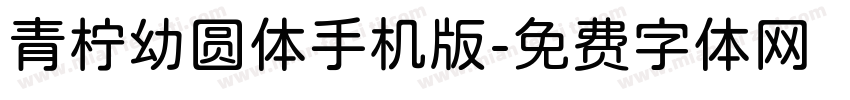 青柠幼圆体手机版-免费字体网